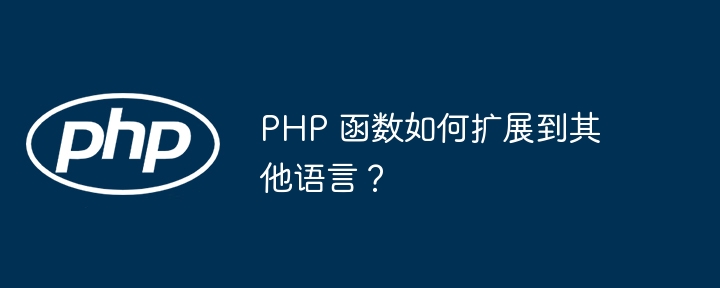 php

PHP 函数如何扩展到其他语言？